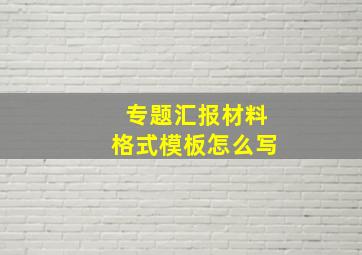 专题汇报材料
格式模板怎么写